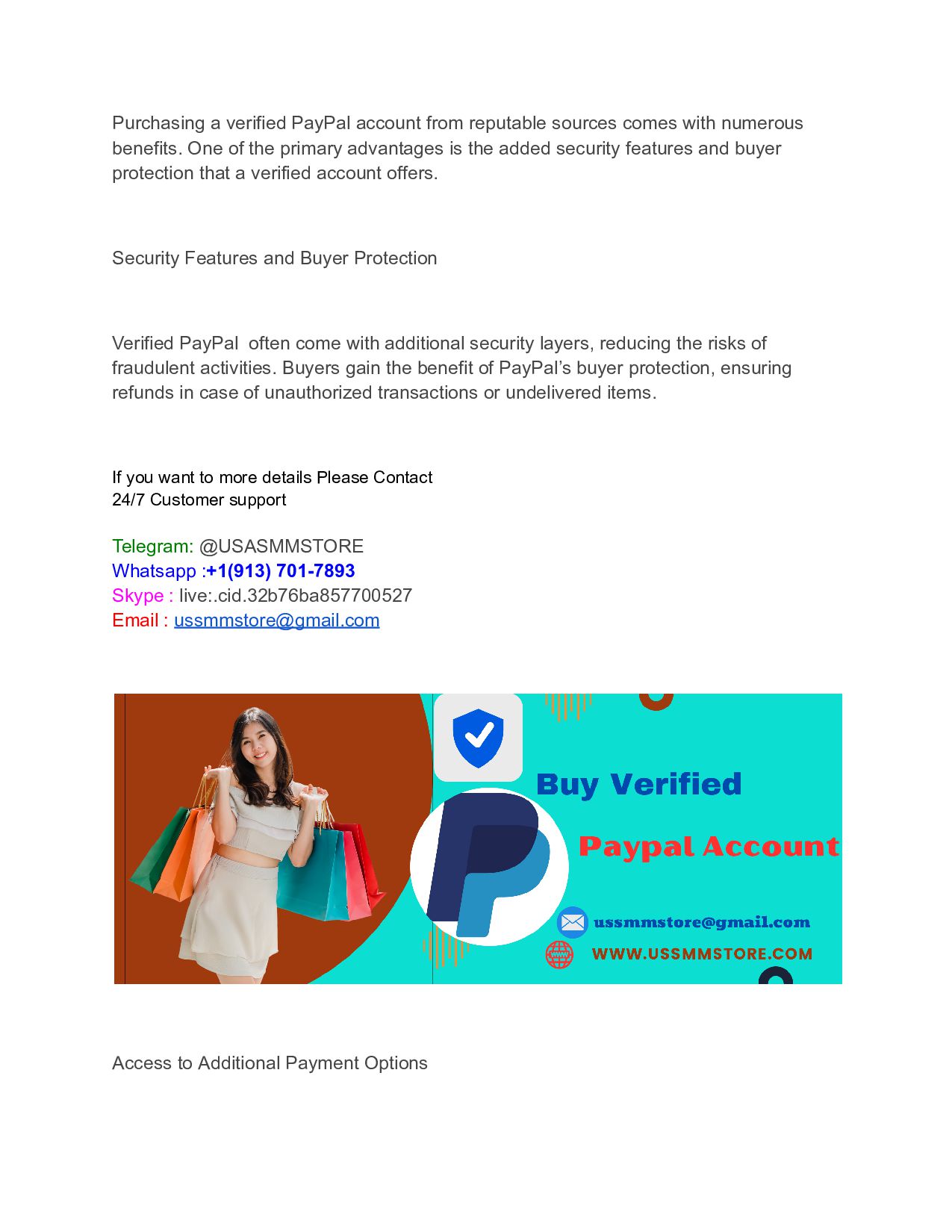 Purchasing a verified PayPal account from reputable sources comes with numerous benefits. One of the primary advantages is the added security features and buyer protection that a verified account offers.

Security Features and Buyer Protection

Verified PayPal often come with additional security layers, reducing the risks of fraudulent activities. Buyers gain the benefit of PayPal's buyer protection, ensuring refunds in case of unauthorized transactions or undelivered items.

If you want to more details Please Contact
24/7 Customer support

Telegram: @USASMMSTORE
Whatsapp :+1(913) 701-7893
Skype : live:.cid.32b76ba857700527
Email : ussmmstore@gmail.com

Buy Verified

Paypal Account

ussmmstore@gmail.com

WWW.USSMMSTORE.COM

Access to Additional Payment Options